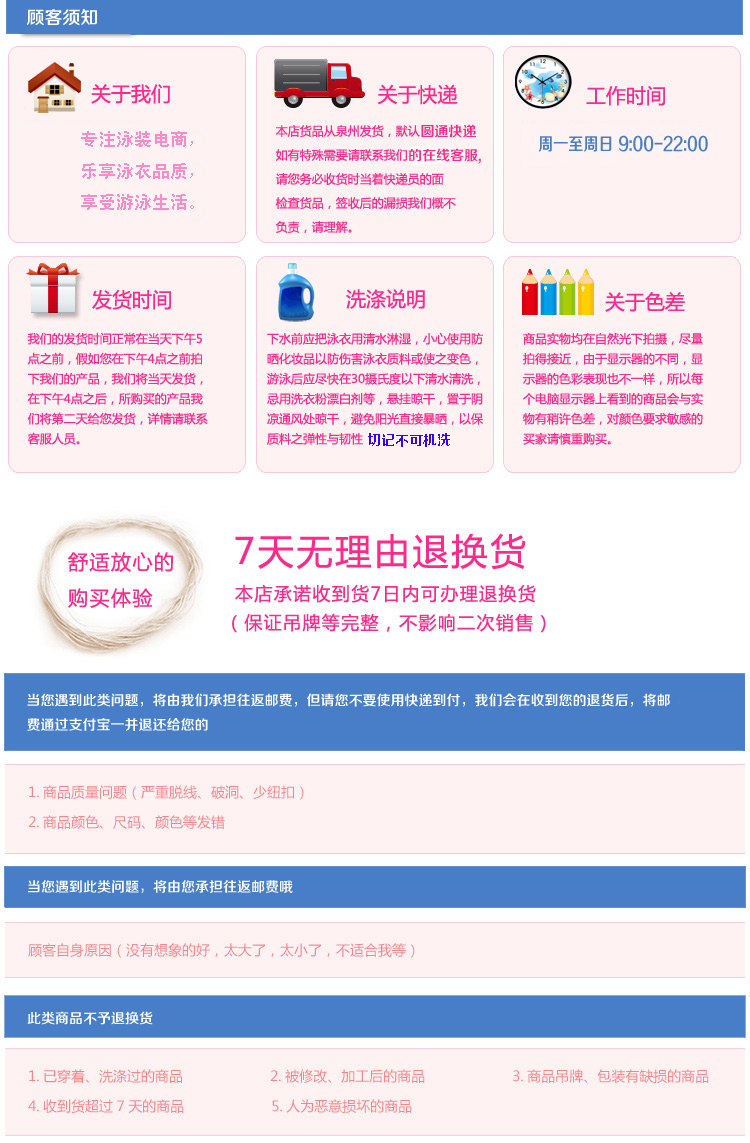 顾客须知

关于我们

专注泳装电商，
乐享泳衣品质，
享受游泳生活。

关于快递

本店货品从泉州发货，默认圆通快递如有特殊需要请联系我们的在线客服，请您务必收货时当着快递员的面检查货品，签收后的漏损我们概不负责，请理解。

工作时间

周一至周日 9:00-22:00

发货时间

我们的发货时间正常在当天下午5点之前，假如您在下午4点之前拍下我们的产品，我们将当天发货，在下午4点之后，所购买的产品我们将第二天给您发货，详情请联系客服人员。

洗涤说明

下水前应把泳衣用清水淋湿，小心使用防晒化妆品以防伤害泳衣质料或使之变色，游泳后应尽快在30摄氏度以下清水清洗，忌用洗衣粉漂白剂等，悬挂晾干，置于阴凉通风处晾干，避免阳光直接暴晒，以保质料之弹性与韧性 切记不可机洗

关于色差

商品实物均在自然光下拍摄，尽量拍得接近，由于显示器的不同，显示器的色彩表现也不一样，所以每个电脑显示器上看到的商品会与实物有稍许色差，对颜色要求敏感的买家请慎重购买。

舒适放心的
购买体验

7天无理由退换货
本店承诺收到货7日内可办理退换货
（保证吊牌等完整，不影响二次销售）

当您遇到此类问题，将由我们承担往返邮费，但请您不要使用快递到付，我们会在收到您的退货后，将邮费通过支付宝一并退还给您的

1. 商品质量问题（严重脱线、破洞、少纽扣）
2. 商品颜色、尺码、颜色等发错

当您遇到此类问题，将由您承担往返邮费哦

顾客自身原因（没有想象的好，太大了，太小了，不适合我等）

此类商品不予退换货

1. 已穿着、洗涤过的商品
2. 被修改、加工后的商品
3. 商品吊牌、包装有缺损的商品
4. 收到货超过 7 天的商品
5. 人为恶意损坏的商品